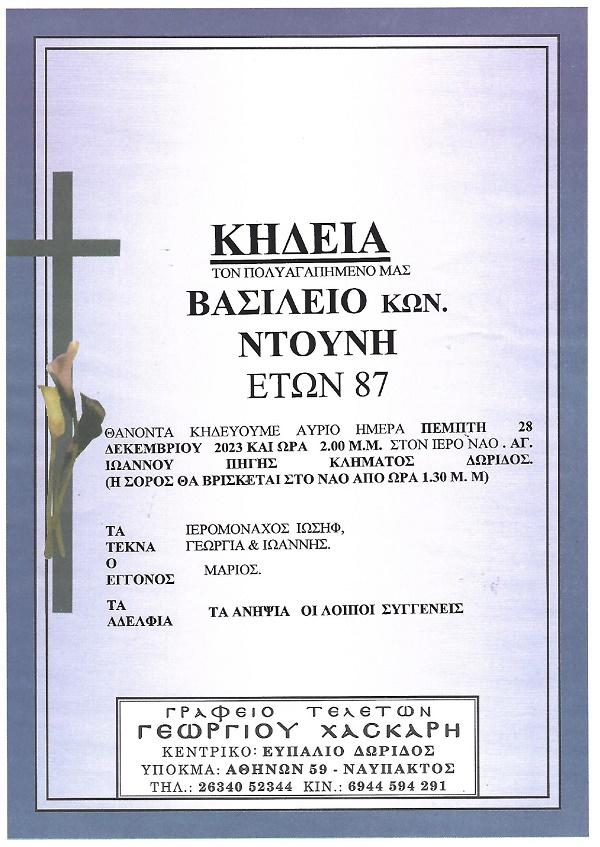 ΚΗΔΕΙΑ

ΤΟΝ ΠΟΛΥΑΓΑΠΗΜΕΝΟ ΜΑΣ

ΒΑΣΙΛΕΙΟ ΚΩΝ.
ΝΤΟΥΝΗ
ΕΤΩΝ 87

ΘΑΝΟΝΤΑ ΚΗΔΕΥΟΥΜΕ ΑΥΡΙΟ ΗΜΕΡΑ ΠΕΜΠΤΗ 28 ΔΕΚΕΜΒΡΙΟΥ 2023 ΚΑΙ ΩΡΑ 2.00 Μ.Μ. ΣΤΟΝ ΙΕΡΟ ΝΑΟ . ΑΓ. ΙΩΑΝΝΟΥ ΠΗΓΗΣ ΚΛΗΜΑΤΟΣ ΔΩΡΙΔΟΣ.
(Η ΣΟΡΟΣ ΘΑ ΒΡΙΣΚΕΤΑΙ ΣΤΟ ΝΑΟ ΑΠΟ ΩΡΑ 1.30 Μ. Μ)

ΤΑ ΤΕΚΝΑ ΙΕΡΟΜΟΝΑΧΟΣ ΙΩΣΗΦ, ΓΕΩΡΓΙΑ & ΙΩΑΝΝΗΣ.
Ο ΕΓΓΟΝΟΣ ΜΑΡΙΟΣ.
ΤΑ ΑΔΕΛΦΙΑ ΤΑ ΑΝΗΨΙΑ ΟΙ ΛΟΙΠΟΙ ΣΥΓΓΕΝΕΙΣ

ΓΡΑΦΕΙΟ ΤΕΛΕΤΩΝ
ΓΕΩΡΓΙΟΥ ΧΑΣΚΑΡΗ
ΚΕΝΤΡΙΚΟ: ΕΥΠΑΛΙΟ ΔΩΡΙΔΟΣ
ΥΠΟΚΜΑ: ΑΘΗΝΩΝ 59 - ΝΑΥΠΑΚΤΟΣ
ΤΗΛ.: 26340 52344 ΚΙΝ.: 6944 594 291